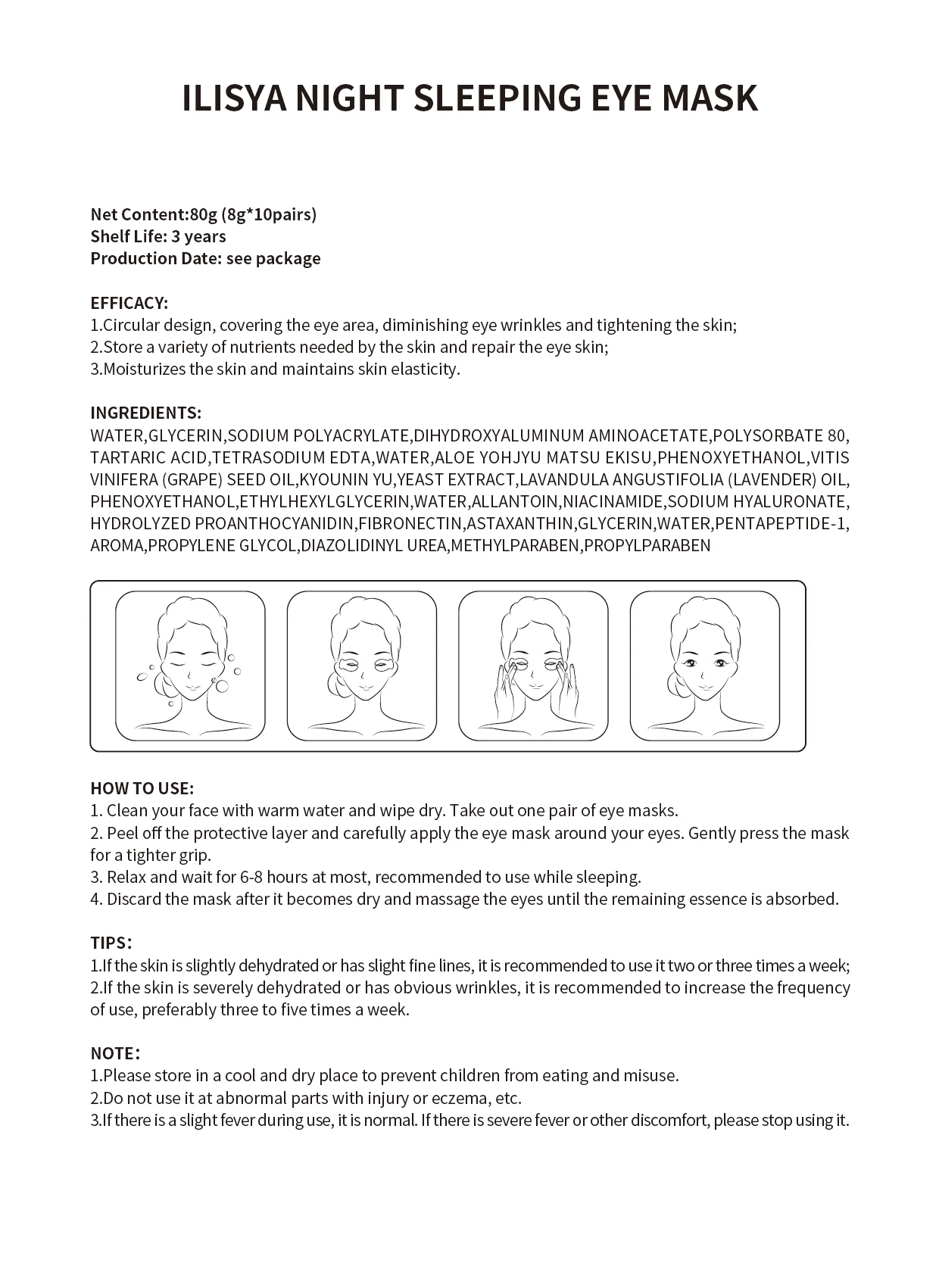 ILISYA NIGHT SLEEPING EYE MASK

Net Content:80g (8g*10pairs)
Shelf Life: 3 years
Production Date: see package

EFFICACY:
1.Circular design, covering the eye area, diminishing eye wrinkles and tightening the skin;
2.Store a variety of nutrients needed by the skin and repair the eye skin;
3.Moisturizes the skin and maintains skin elasticity.

INGREDIENTS:
WATER,GLYCERIN,SODIUM POLYACRYLATE,DIHYDROXYALUMINUM AMINOACETATE,POLYSORBATE 80, TARTARIC ACID,TETRASODIUM EDTA,WATER,ALOE YOHJYU MATSU EKISU,PHENOXYETHANOL,VITIS VINIFERA (GRAPE) SEED OIL,KYOUNIN YU,YEAST EXTRACT,LAVANDULA ANGUSTIFOLIA (LAVENDER) OIL, PHENOXYETHANOL,ETHYLHEXYLGLYCERIN,WATER,ALLANTOIN,NIACINAMIDE,SODIUM HYALURONATE, HYDROLYZED PROANTHOCYANIDIN,FIBRONECTIN,ASTAXANTHIN,GLYCERIN,WATER,PENTAPEPTIDE-1, AROMA,PROPYLENE GLYCOL,DIAZOLIDINYL UREA,METHYLPARABEN,PROPYLPARABEN

HOW TO USE:
1. Clean your face with warm water and wipe dry. Take out one pair of eye masks.
2. Peel off the protective layer and carefully apply the eye mask around your eyes. Gently press the mask for a tighter grip.
3. Relax and wait for 6-8 hours at most, recommended to use while sleeping.
4. Discard the mask after it becomes dry and massage the eyes until the remaining essence is absorbed.

TIPS:
1.If the skin is slightly dehydrated or has slight fine lines, it is recommended to use it two or three times a week;
2.If the skin is severely dehydrated or has obvious wrinkles, it is recommended to increase the frequency of use, preferably three to five times a week.

NOTE:
1.Please store in a cool and dry place to prevent children from eating and misuse.
2.Do not use it at abnormal parts with injury or eczema, etc.
3.If there is a slight fever during use, it is normal. If there is severe fever or other discomfort, please stop using it.